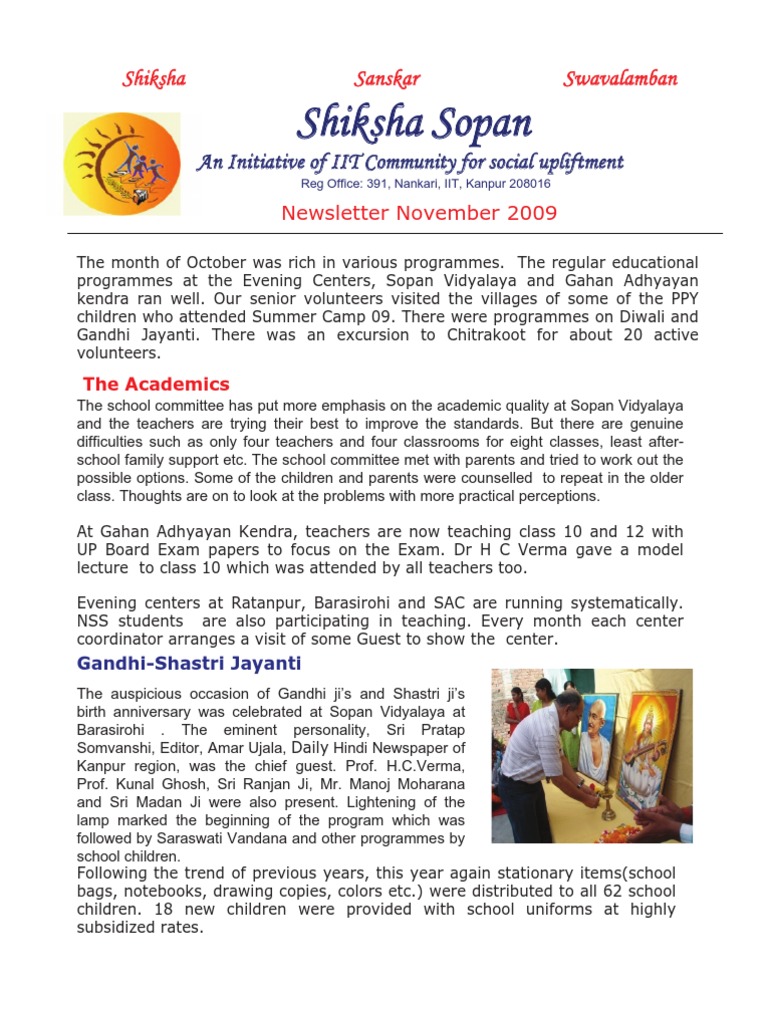 Shiksha Sanskar Swavalamban

Shiksha Sopan

An Initiative of IIT Community for social upliftment

Reg Office: 391, Nankari, IIT, Kanpur 208016

Newsletter November 2009

The month of October was rich in various programmes. The regular educational programmes at the Evening Centers, Sopan Vidyalaya and Gahan Adhyayan kendra ran well. Our senior volunteers visited the villages of some of the PPY children who attended Summer Camp 09. There were programmes on Diwali and Gandhi Jayanti. There was an excursion to Chitrakoot for about 20 active volunteers.

The Academics

The school committee has put more emphasis on the academic quality at Sopan Vidyalaya and the teachers are trying their best to improve the standards. But there are genuine difficulties such as only four teachers and four classrooms for eight classes, least after-school family support etc. The school committee met with parents and tried to work out the possible options. Some of the children and parents were counselled to repeat in the older class. Thoughts are on to look at the problems with more practical perceptions.

At Gahan Adhyayan Kendra, teachers are now teaching class 10 and 12 with UP Board Exam papers to focus on the Exam. Dr H C Verma gave a model lecture to class 10 which was attended by all teachers too.

Evening centers at Ratanpur, Barasirohi and SAC are running systematically. NSS students are also participating in teaching. Every month each center coordinator arranges a visit of some Guest to show the center.

Gandhi-Shastri Jayanti

The auspicious occasion of Gandhi ji's and Shastri ji's birth anniversary was celebrated at Sopan Vidyalaya at Barasirohi . The eminent personality, Sri Pratap Somvanshi, Editor, Amar Ujala, Daily Hindi Newspaper of Kanpur region, was the chief guest. Prof. H.C.Verma, Prof. Kunal Ghosh, Sri Ranjan Ji, Mr. Manoj Moharana and Sri Madan Ji were also present. Lightening of the lamp marked the beginning of the program which was followed by Saraswati Vandana and other programmes by school children.

Following the trend of previous years, this year again stationary items(school bags, notebooks, drawing copies, colors etc.) were distributed to all 62 school children. 18 new children were provided with school uniforms at highly subsidized rates.